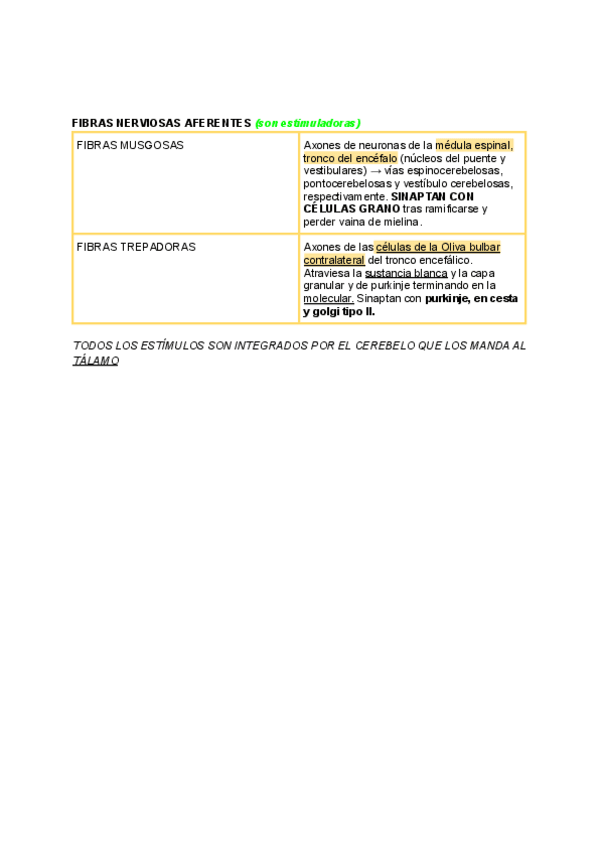 FIBRAS NERVIOSAS AFERENTES (son estimuladoras)

| FIBRAS MUSGOSAS | Axones de neuronas de la médula espinal, tronco del encéfalo (núcleos del puente y vestibulares) → vías espinocerebelosas, pontocerebelosas y vestíbulo cerebelosas, respectivamente. SINAPTAN CON CÉLULAS GRANO tras ramificarse y perder vaina de mielina. |
|---|---|
| FIBRAS TREPADORAS | Axones de las células de la Oliva bulbar contralateral del tronco encefálico. Atraviesa la sustancia blanca y la capa granular y de purkinje terminando en la molecular. Sinaptan con purkinje, en cesta y golgi tipo II. |

TODOS LOS ESTÍMULOS SON INTEGRADOS POR EL CEREBELO QUE LOS MANDA AL TÁLAMO